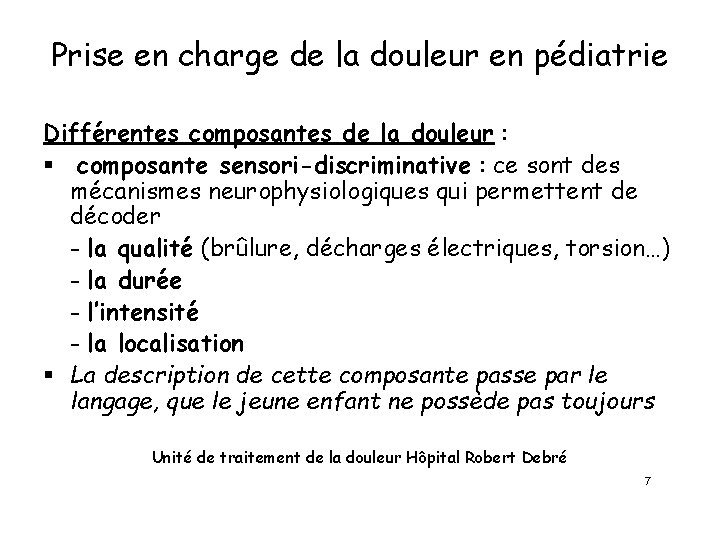 Prise en charge de la douleur en pédiatrie

Différentes composantes de la douleur :

▪ composante sensori-discriminative : ce sont des mécanismes neurophysiologiques qui permettent de décoder
- la qualité (brûlure, décharges électriques, torsion…)
- la durée
- l'intensité
- la localisation

▪ La description de cette composante passe par le langage, que le jeune enfant ne possède pas toujours

Unité de traitement de la douleur Hôpital Robert Debré

7